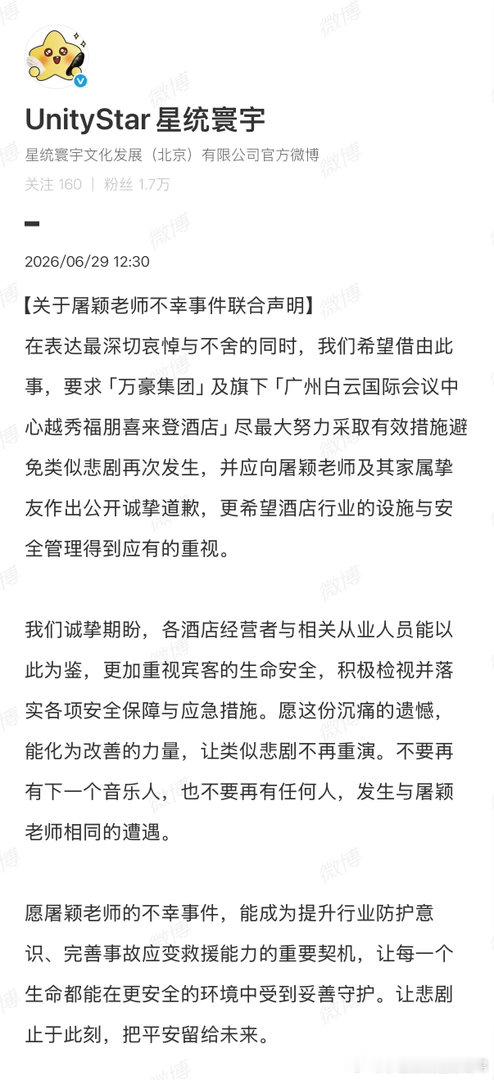 UnityStar 星统寰宇

星统寰宇文化发展（北京）有限公司官方微博

关注 160 | 粉丝 1.7万

2026/06/29 12:30

【关于屠颖老师不幸事件联合声明】

在表达最深切哀悼与不舍的同时，我们希望借由此事，要求「万豪集团」及旗下「广州白云国际会议中心越秀福朋喜来登酒店」尽最大努力采取有效措施避免类似悲剧再次发生，并应向屠颖老师及其家属挚友作出公开诚挚道歉，更希望酒店行业的设施与安全管理得到应有的重视。

我们诚挚期盼，各酒店经营者与相关从业人员能以此为鉴，更加重视宾客的生命安全，积极检视并落实各项安全保障与应急措施。愿这份沉痛的遗憾，能化为改善的力量，让类似悲剧不再重演。不要再有下一个音乐人，也不要再有任何人，发生与屠颖老师相同的遭遇。

愿屠颖老师的不幸事件，能成为提升行业防护意识、完善事故应变救援能力的重要契机，让每一个生命都能在更安全的环境中受到妥善守护。让悲剧止于此刻，把平安留给未来。

微博